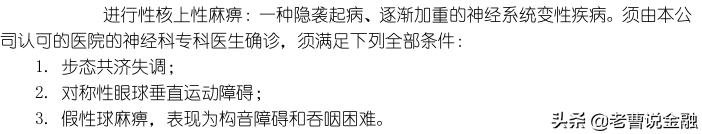 进行性核上性麻痹：一种隐袭起病、逐渐加重的神经系统变性疾病。须由本公司认可的医院的神经科专科医生确诊，须满足下列全部条件：

1. 步态共济失调；
2. 对称性眼球垂直运动障碍；
3. 假性球麻痹，表现为构音障碍和吞咽困难。

头条 @老曹说金融